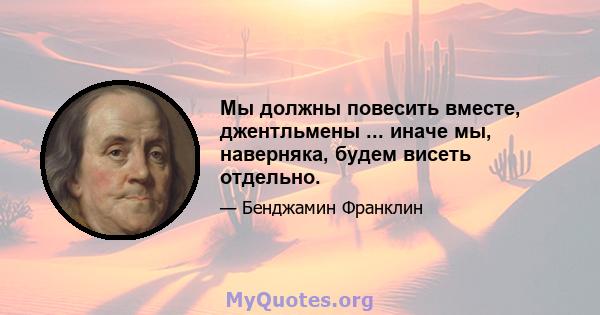 Мы должны повесить вместе, джентльмены ... иначе мы, наверняка, будем висеть отдельно.

— Бенджамин Франклин

MyQuotes.org